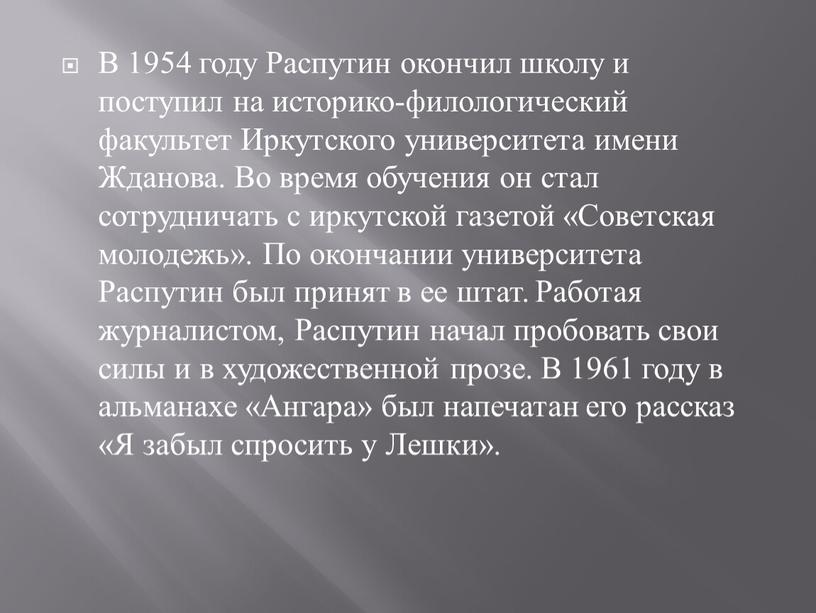 В 1954 году Распутин окончил школу и поступил на историко-филологический факультет Иркутского университета имени Жданова. Во время обучения он стал сотрудничать с иркутской газетой «Советская молодежь». По окончании университета Распутин был принят в ее штат. Работая журналистом, Распутин начал пробовать свои силы и в художественной прозе. В 1961 году в альманахе «Ангара» был напечатан его рассказ «Я забыл спросить у Лешки».